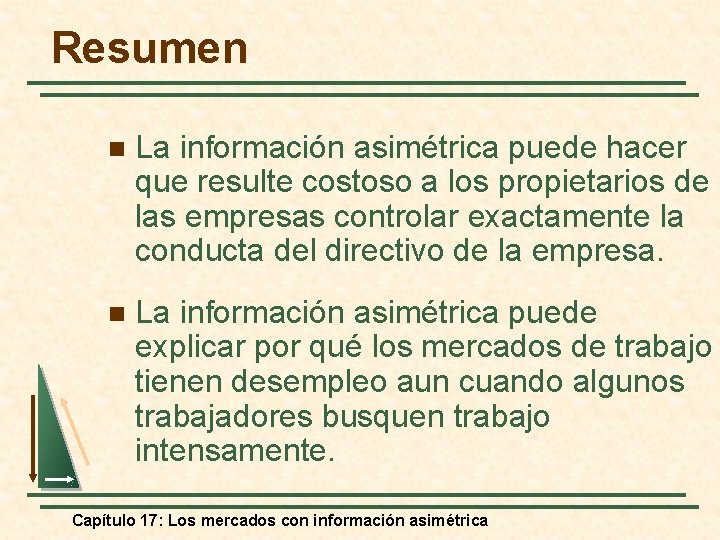 Resumen

La información asimétrica puede hacer que resulte costoso a los propietarios de las empresas controlar exactamente la conducta del directivo de la empresa.

La información asimétrica puede explicar por qué los mercados de trabajo tienen desempleo aun cuando algunos trabajadores busquen trabajo intensamente.

Capítulo 17: Los mercados con información asimétrica